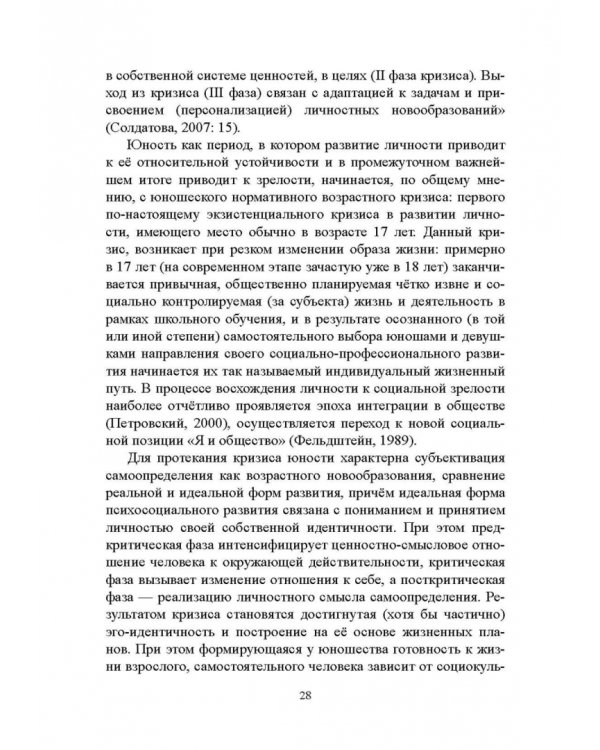 в собственной системе ценностей, в целях (II фаза кризиса). Выход из кризиса (III фаза) связан с адаптацией к задачам и присвоением (персонализацией) личностных новообразований» (Солдатова, 2007: 15).

Юность как период, в котором развитие личности приводит к её относительной устойчивости и в промежуточном важнейшем итоге приводит к зрелости, начинается, по общему мнению, с юношеского нормативного возрастного кризиса: первого по-настоящему экзистенциального кризиса в развитии личности, имеющего место обычно в возрасте 17 лет. Данный кризис, возникает при резком изменении образа жизни: примерно в 17 лет (на современном этапе зачастую уже в 18 лет) заканчивается привычная, общественно планируемая чётко извне и социально контролируемая (за субъекта) жизнь и деятельность в рамках школьного обучения, и в результате осознанного (в той или иной степени) самостоятельного выбора юношами и девушками направления своего социально-профессионального развития начинается их так называемый индивидуальный жизненный путь. В процессе восхождения личности к социальной зрелости наиболее отчётливо проявляется эпоха интеграции в обществе (Петровский, 2000), осуществляется переход к новой социальной позиции «Я и общество» (Фельдштейн, 1989).

Для протекания кризиса юности характерна субъективация самоопределения как возрастного новообразования, сравнение реальной и идеальной форм развития, причём идеальная форма психосоциального развития связана с пониманием и принятием личностью своей собственной идентичности. При этом предкритическая фаза интенсифицирует ценностно-смысловое отношение человека к окружающей действительности, критическая фаза вызывает изменение отношения к себе, а посткритическая фаза — реализацию личностного смысла самоопределения. Результатом кризиса становятся достигнутая (хотя бы частично) эго-идентичность и построение на её основе жизненных планов. При этом формирующаяся у юношества готовность к жизни взрослого, самостоятельного человека зависит от социокуль-

28